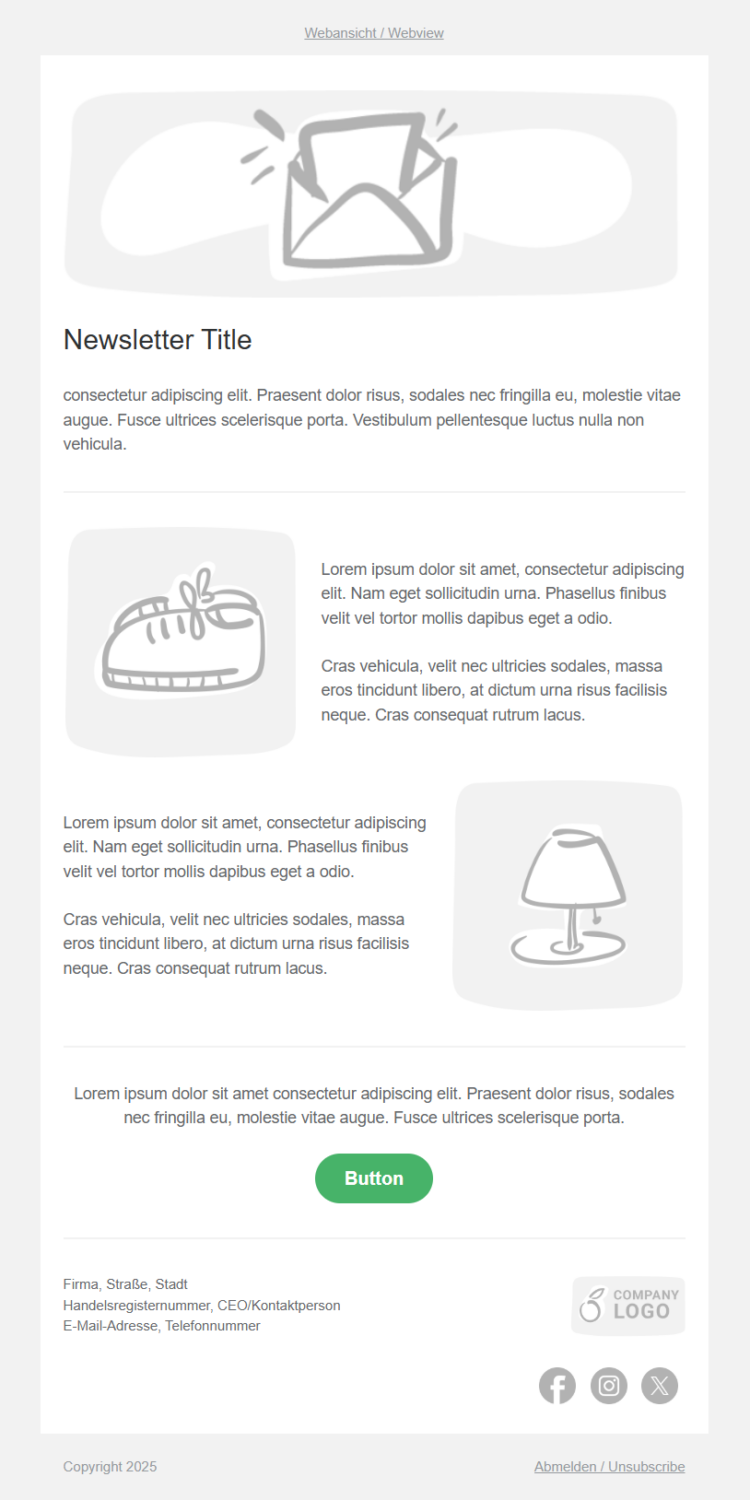 Webansicht / Webview

Newsletter Title

consectetur adipiscing elit. Praesent dolor risus, sodales nec fringilla eu, molestie vitae augue. Fusce ultrices scelerisque porta. Vestibulum pellentesque luctus nulla non vehicula.

Lorem ipsum dolor sit amet, consectetur adipiscing elit. Nam eget sollicitudin urna. Phasellus finibus velit vel tortor mollis dapibus eget a odio.

Cras vehicula, velit nec ultricies sodales, massa eros tincidunt libero, at dictum urna risus facilisis neque. Cras consequat rutrum lacus.

Lorem ipsum dolor sit amet, consectetur adipiscing elit. Nam eget sollicitudin urna. Phasellus finibus velit vel tortor mollis dapibus eget a odio.

Cras vehicula, velit nec ultricies sodales, massa eros tincidunt libero, at dictum urna risus facilisis neque. Cras consequat rutrum lacus.

Lorem ipsum dolor sit amet consectetur adipiscing elit. Praesent dolor risus, sodales nec fringilla eu, molestie vitae augue. Fusce ultrices scelerisque porta.

Button

Firma, Straße, Stadt
Handelsregisternummer, CEO/Kontaktperson
E-Mail-Adresse, Telefonnummer

COMPANY LOGO

Copyright 2025

Abmelden / Unsubscribe